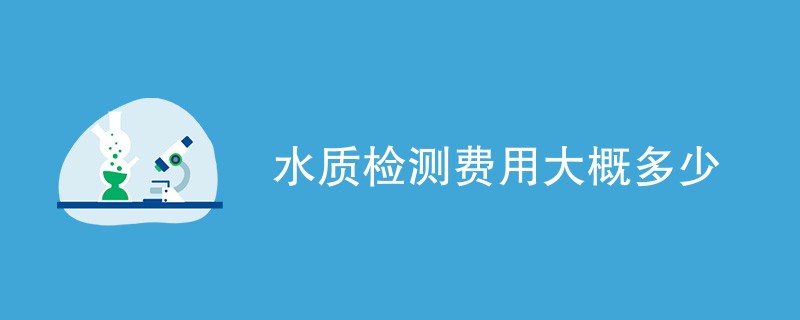 水质检测费用大概多少